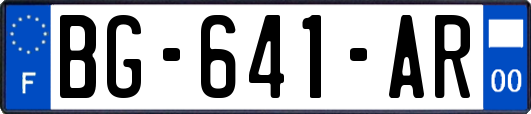 F

BG-641-AR

00